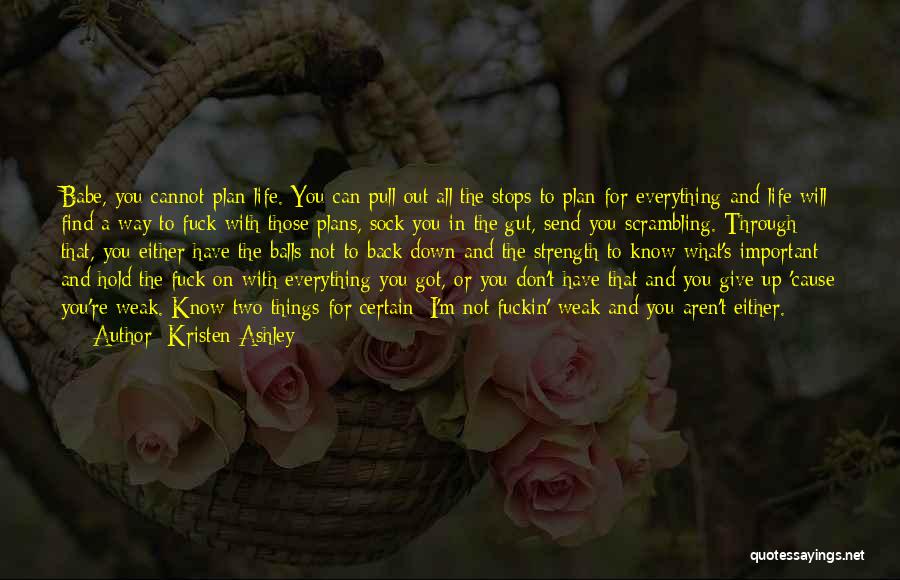 Babe, you cannot plan life. You can pull out all the stops to plan for everything and life will find a way to fuck with those plans, sock you in the gut, send you scrambling. Through that, you either have the balls not to back down and the strength to know what's important and hold the fuck on with everything you got, or you don't have that and you give up 'cause you're weak. Know two things for certain: I'm not fuckin' weak and you aren't either.

— Author: Kristen Ashley

quotessayings.net